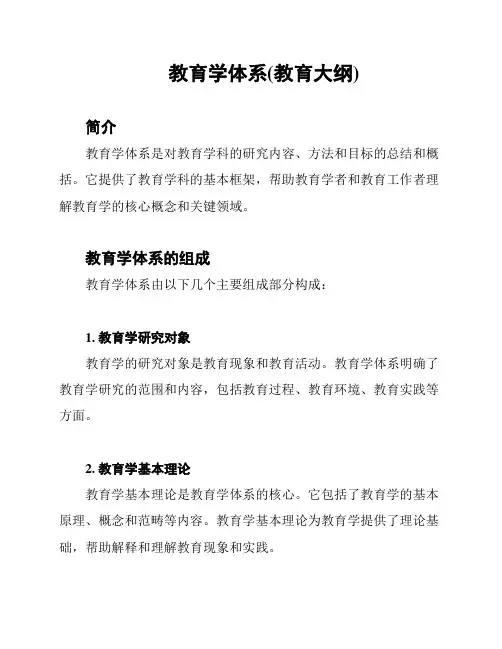 教育学体系(教育大纲)

简介

教育学体系是对教育学科的研究内容、方法和目标的总结和概括。它提供了教育学科的基本框架，帮助教育学者和教育工作者理解教育学的核心概念和关键领域。

教育学体系的组成

教育学体系由以下几个主要组成部分构成：

1. 教育学研究对象

教育学的研究对象是教育现象和教育活动。教育学体系明确了教育学研究的范围和内容，包括教育过程、教育环境、教育实践等方面。

2. 教育学基本理论

教育学基本理论是教育学体系的核心。它包括了教育学的基本原理、概念和范畴等内容。教育学基本理论为教育学提供了理论基础，帮助解释和理解教育现象和实践。